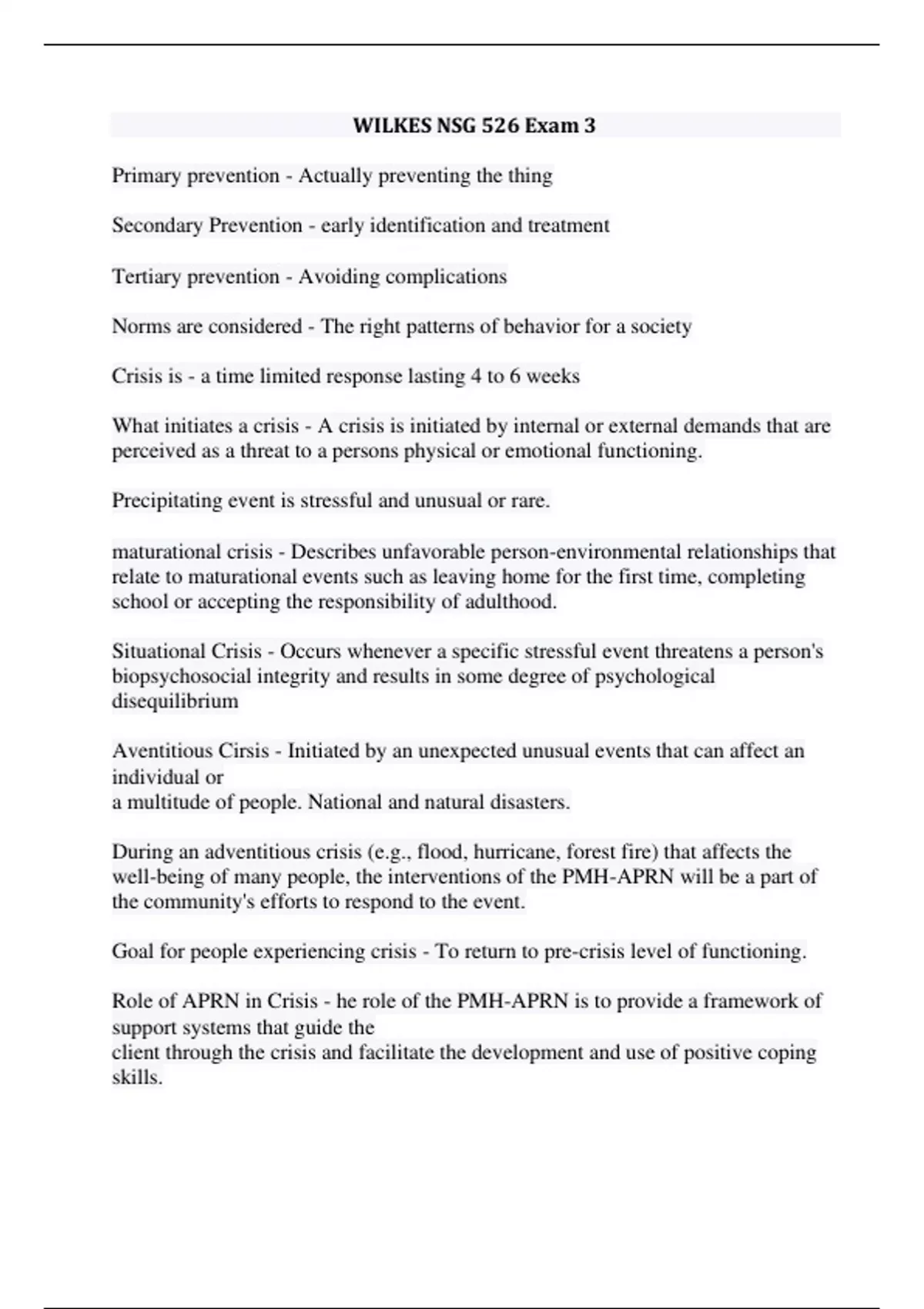 WILKES NSG 526 Exam 3

Primary prevention - Actually preventing the thing

Secondary Prevention - early identification and treatment

Tertiary prevention - Avoiding complications

Norms are considered - The right patterns of behavior for a society

Crisis is - a time limited response lasting 4 to 6 weeks

What initiates a crisis - A crisis is initiated by internal or external demands that are perceived as a threat to a persons physical or emotional functioning.

Precipitating event is stressful and unusual or rare.

maturational crisis - Describes unfavorable person-environmental relationships that relate to maturational events such as leaving home for the first time, completing school or accepting the responsibility of adulthood.

Situational Crisis - Occurs whenever a specific stressful event threatens a person's biopsychosocial integrity and results in some degree of psychological disequilibrium

Aventitious Cirsis - Initiated by an unexpected unusual events that can affect an individual or
a multitude of people. National and natural disasters.

During an adventitious crisis (e.g., flood, hurricane, forest fire) that affects the well-being of many people, the interventions of the PMH-APRN will be a part of the community's efforts to respond to the event.

Goal for people experiencing crisis - To return to pre-crisis level of functioning.

Role of APRN in Crisis - he role of the PMH-APRN is to provide a framework of support systems that guide the
client through the crisis and facilitate the development and use of positive coping skills.